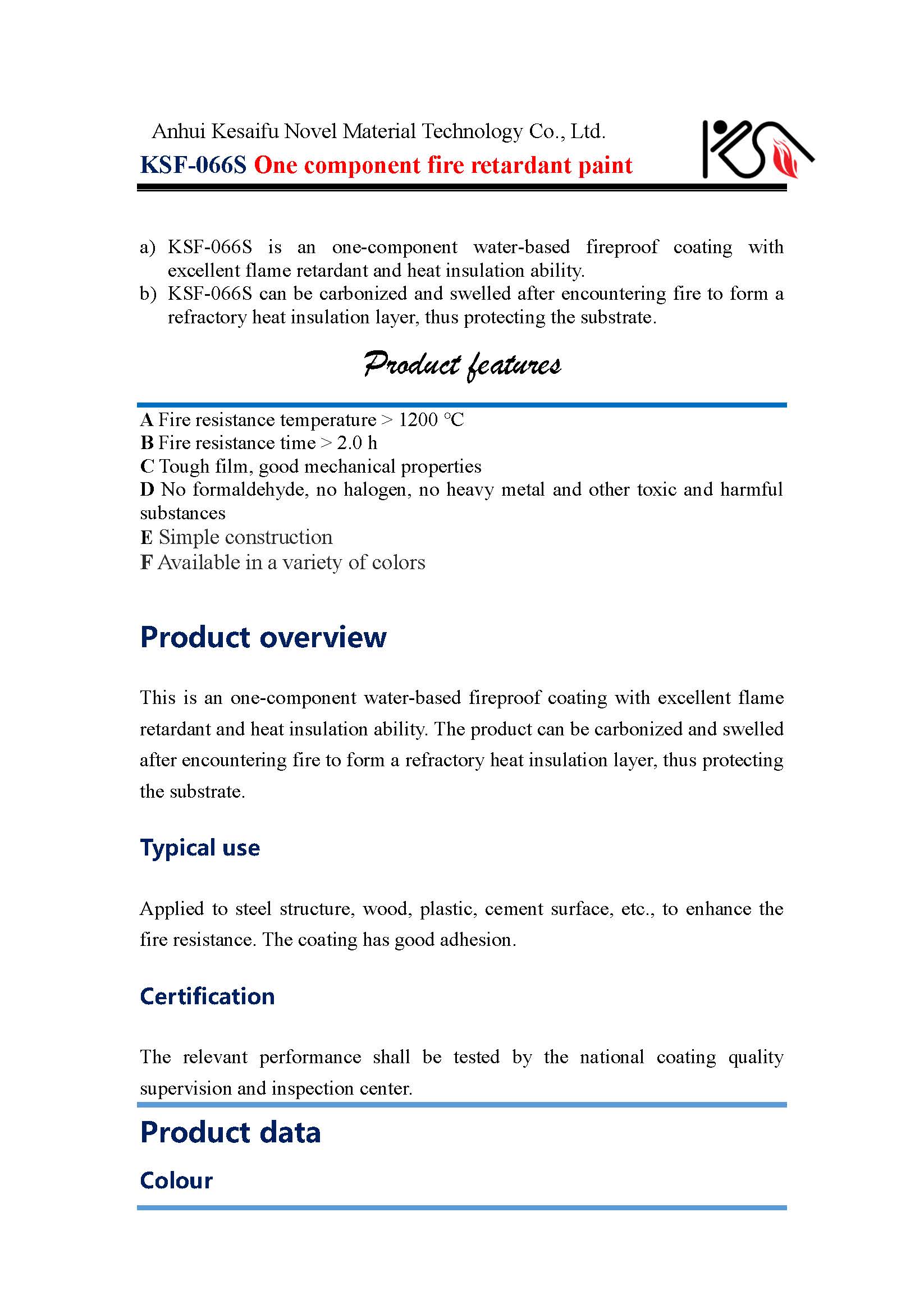 Anhui Kesaifu Novel Material Technology Co., Ltd.
KSF-066S One component fire retardant paint

a) KSF-066S is an one-component water-based fireproof coating with excellent flame retardant and heat insulation ability.
b) KSF-066S can be carbonized and swelled after encountering fire to form a refractory heat insulation layer, thus protecting the substrate.

Product features

A Fire resistance temperature > 1200 ℃
B Fire resistance time > 2.0 h
C Tough film, good mechanical properties
D No formaldehyde, no halogen, no heavy metal and other toxic and harmful substances
E Simple construction
F Available in a variety of colors

Product overview

This is an one-component water-based fireproof coating with excellent flame retardant and heat insulation ability. The product can be carbonized and swelled after encountering fire to form a refractory heat insulation layer, thus protecting the substrate.

Typical use

Applied to steel structure, wood, plastic, cement surface, etc., to enhance the fire resistance. The coating has good adhesion.

Certification

The relevant performance shall be tested by the national coating quality supervision and inspection center.

Product data

Colour